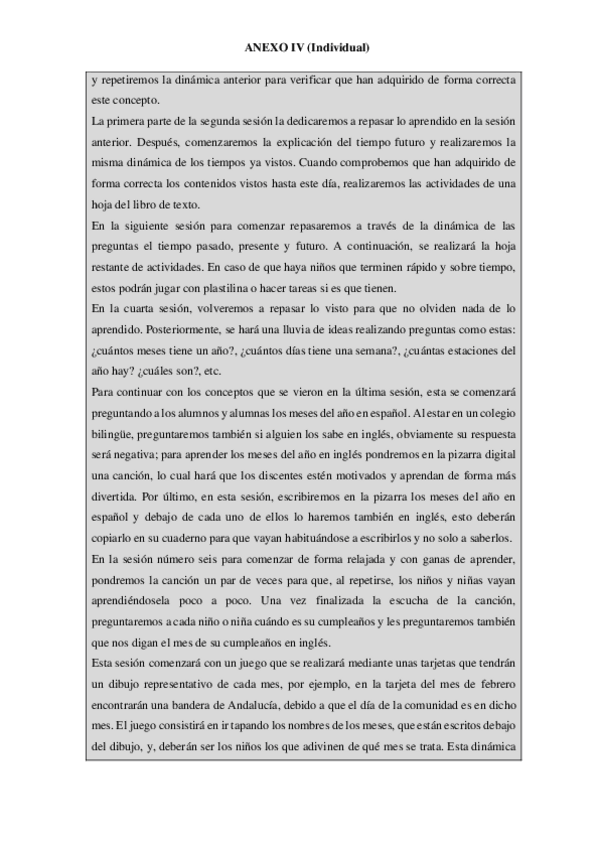 ANEXO IV (Individual)

y repetiremos la dinámica anterior para verificar que han adquirido de forma correcta este concepto.

La primera parte de la segunda sesión la dedicaremos a repasar lo aprendido en la sesión anterior. Después, comenzaremos la explicación del tiempo futuro y realizaremos la misma dinámica de los tiempos ya vistos. Cuando comprobemos que han adquirido de forma correcta los contenidos vistos hasta este día, realizaremos las actividades de una hoja del libro de texto.

En la siguiente sesión para comenzar repasaremos a través de la dinámica de las preguntas el tiempo pasado, presente y futuro. A continuación, se realizará la hoja restante de actividades. En caso de que haya niños que terminen rápido y sobre tiempo, estos podrán jugar con plastilina o hacer tareas si es que tienen.

En la cuarta sesión, volveremos a repasar lo visto para que no olviden nada de lo aprendido. Posteriormente, se hará una lluvia de ideas realizando preguntas como estas: ¿cuántos meses tiene un año?, ¿cuántos días tiene una semana?, ¿cuántas estaciones del año hay? ¿cuáles son?, etc.

Para continuar con los conceptos que se vieron en la última sesión, esta se comenzará preguntando a los alumnos y alumnas los meses del año en español. Al estar en un colegio bilingüe, preguntaremos también si alguien los sabe en inglés, obviamente su respuesta será negativa; para aprender los meses del año en inglés pondremos en la pizarra digital una canción, lo cual hará que los discentes estén motivados y aprendan de forma más divertida. Por último, en esta sesión, escribiremos en la pizarra los meses del año en español y debajo de cada uno de ellos lo haremos también en inglés, esto deberán copiarlo en su cuaderno para que vayan habituándose a escribirlos y no solo a saberlos.

En la sesión número seis para comenzar de forma relajada y con ganas de aprender, pondremos la canción un par de veces para que, al repetirse, los niños y niñas vayan aprendiéndosela poco a poco. Una vez finalizada la escucha de la canción, preguntaremos a cada niño o niña cuándo es su cumpleaños y les preguntaremos también que nos digan el mes de su cumpleaños en inglés.

Esta sesión comenzará con un juego que se realizará mediante unas tarjetas que tendrán un dibujo representativo de cada mes, por ejemplo, en la tarjeta del mes de febrero encontrarán una bandera de Andalucía, debido a que el día de la comunidad es en dicho mes. El juego consistirá en ir tapando los nombres de los meses, que están escritos debajo del dibujo, y, deberán ser los niños los que adivinen de qué mes se trata. Esta dinámica